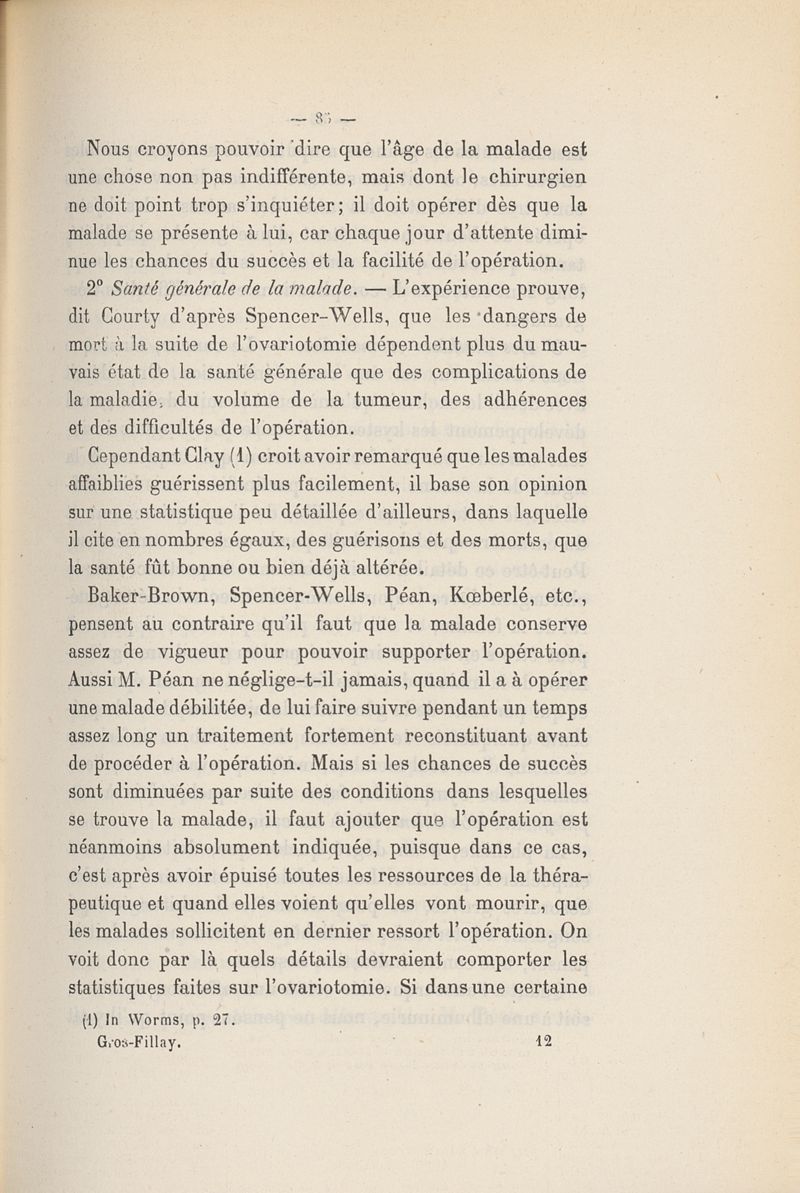 — 85 —

Nous croyons pouvoir dire que l'âge de la malade est une chose non pas indifférente, mais dont le chirurgien ne doit point trop s'inquiéter; il doit opérer dès que la malade se présente à lui, car chaque jour d'attente diminue les chances du succès et la facilité de l'opération.

2° Santé générale de la malade. — L'expérience prouve, dit Courty d'après Spencer-Wells, que les dangers de mort à la suite de l'ovariotomie dépendent plus du mauvais état de la santé générale que des complications de la maladie, du volume de la tumeur, des adhérences et des difficultés de l'opération.

Cependant Clay (1) croit avoir remarqué que les malades affaiblies guérissent plus facilement, il base son opinion sur une statistique peu détaillée d'ailleurs, dans laquelle il cite en nombres égaux, des guérisons et des morts, que la santé fût bonne ou bien déjà altérée.

Baker-Brown, Spencer-Wells, Péan, Kœberlé, etc., pensent au contraire qu'il faut que la malade conserve assez de vigueur pour pouvoir supporter l'opération. Aussi M. Péan ne néglige-t-il jamais, quand il a à opérer une malade débilitée, de lui faire suivre pendant un temps assez long un traitement fortement reconstituant avant de procéder à l'opération. Mais si les chances de succès sont diminuées par suite des conditions dans lesquelles se trouve la malade, il faut ajouter que l'opération est néanmoins absolument indiquée, puisque dans ce cas, c'est après avoir épuisé toutes les ressources de la thérapeutique et quand elles voient qu'elles vont mourir, que les malades sollicitent en dernier ressort l'opération. On voit donc par là quels détails devraient comporter les statistiques faites sur l'ovariotomie. Si dans une certaine

(1) In Worms, p. 27.
Gros-Fillay. 12